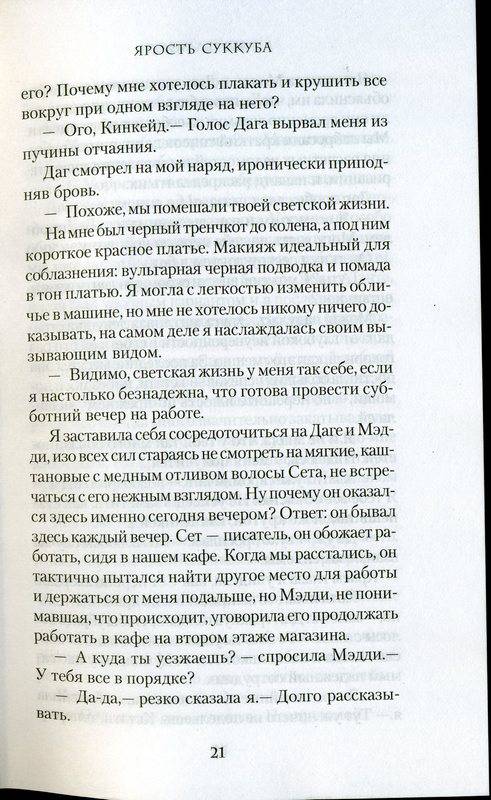 ЯРОСТЬ СУККУБА

его? Почему мне хотелось плакать и крушить все вокруг при одном взгляде на него?

— Ого, Кинкейд.— Голос Дага вырвал меня из пучины отчаяния.

Даг смотрел на мой наряд, иронически приподняв бровь.

— Похоже, мы помешали твоей светской жизни.

На мне был черный тренчкот до колена, а под ним короткое красное платье. Макияж идеальный для соблазнения: вульгарная черная подводка и помада в тон платью. Я могла с легкостью изменить обличье в машине, но мне не хотелось никому ничего доказывать, на самом деле я наслаждалась своим вызывающим видом.

— Видимо, светская жизнь у меня так себе, если я настолько безнадежна, что готова провести субботний вечер на работе.

Я заставила себя сосредоточиться на Даге и Мэдди, изо всех сил стараясь не смотреть на мягкие, каштановые с медным отливом волосы Сета, не встречаться с его нежным взглядом. Ну почему он оказался здесь именно сегодня вечером? Ответ: он бывал здесь каждый вечер. Сет — писатель, он обожает работать, сидя в нашем кафе. Когда мы расстались, он тактично пытался найти другое место для работы и держаться от меня подальше, но Мэдди, не понимавшая, что происходит, уговорила его продолжать работать в кафе на втором этаже магазина.

— А куда ты уезжаешь? — спросила Мэдди.— У тебя все в порядке?

— Да-да,— резко сказала я.— Долго рассказывать.

21